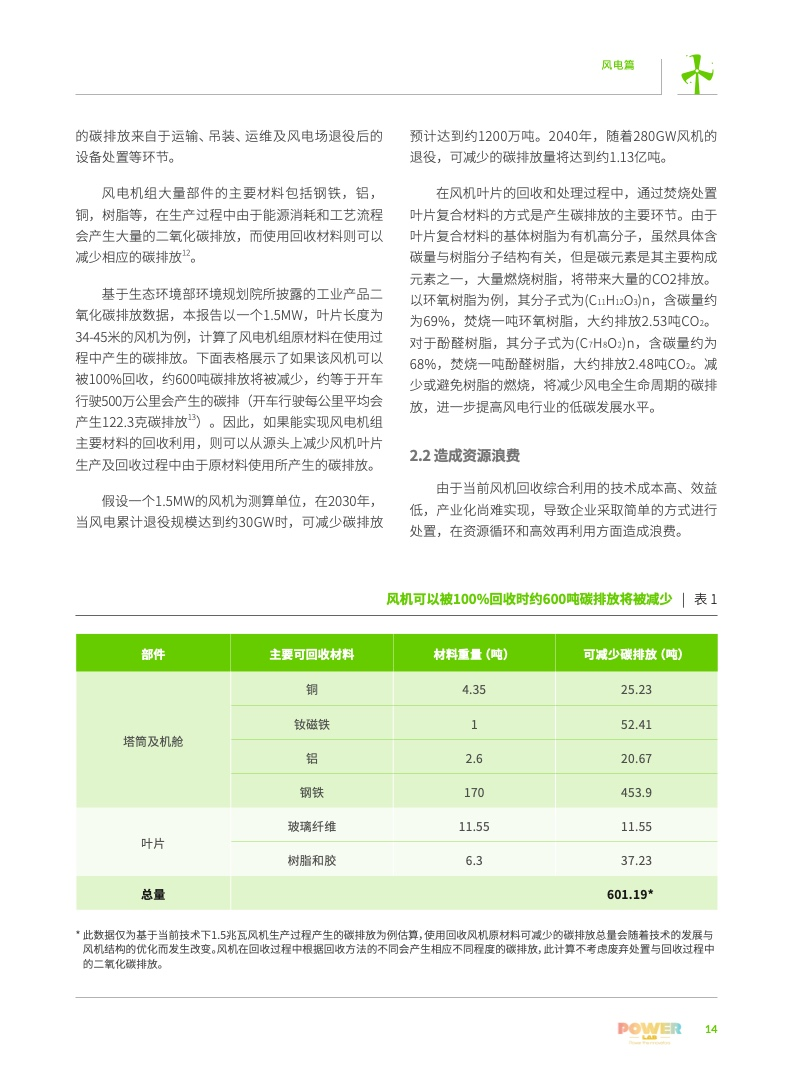 风电篇

的碳排放来自于运输、吊装、运维及风电场退役后的设备处置等环节。

风电机组大量部件的主要材料包括钢铁，铝，铜，树脂等，在生产过程中由于能源消耗和工艺流程会产生大量的二氧化碳排放，而使用回收材料则可以减少相应的碳排放$^{12}$。

基于生态环境部环境规划院所披露的工业产品二氧化碳排放数据，本报告以一个1.5MW，叶片长度为34-45米的风机为例，计算了风电机组原材料在使用过程中产生的碳排放。下面表格展示了如果该风机可以被100%回收，约600吨碳排放将被减少，约等于开车行驶500万公里会产生的碳排（开车行驶每公里平均会产生122.3克碳排放$^{13}$）。因此，如果能实现风电机组主要材料的回收利用，则可以从源头上减少风机叶片生产及回收过程中由于原材料使用所产生的碳排放。

假设一个1.5MW的风机为测算单位，在2030年，当风电累计退役规模达到约30GW时，可减少碳排放预计达到约1200万吨。2040年，随着280GW风机的退役，可减少的碳排放量将达到约1.13亿吨。

在风机叶片的回收和处理过程中，通过焚烧处置叶片复合材料的方式是产生碳排放的主要环节。由于叶片复合材料的基体树脂为有机高分子，虽然具体含碳量与树脂分子结构有关，但是碳元素是其主要构成元素之一，大量燃烧树脂，将带来大量的CO2排放。以环氧树脂为例，其分子式为$(C_{11}H_{12}O_3)n$，含碳量约为69%，焚烧一吨环氧树脂，大约排放2.53吨$CO_2$。对于酚醛树脂，其分子式为$(C_7H_8O_2)n$，含碳量约为68%，焚烧一吨酚醛树脂，大约排放2.48吨$CO_2$。减少或避免树脂的燃烧，将减少风电全生命周期的碳排放，进一步提高风电行业的低碳发展水平。

2.2 造成资源浪费

由于当前风机回收综合利用的技术成本高、效益低，产业化尚难实现，导致企业采取简单的方式进行处置，在资源循环和高效再利用方面造成浪费。

风机可以被100%回收时约600吨碳排放将被减少 | 表 1

| 部件 | 主要可回收材料 | 材料重量（吨） | 可减少碳排放（吨） |
|---|---|---|---|
| 塔筒及机舱 | 铜 | 4.35 | 25.23 |
| | 钕磁铁 | 1 | 52.41 |
| | 铝 | 2.6 | 20.67 |
| | 钢铁 | 170 | 453.9 |
| 叶片 | 玻璃纤维 | 11.55 | 11.55 |
| | 树脂和胶 | 6.3 | 37.23 |
| 总量 | | | 601.19* |

* 此数据仅为基于当前技术下1.5兆瓦风机生产过程产生的碳排放为例估算，使用回收风机原材料可减少的碳排放总量会随着技术的发展与风机结构的优化而发生改变。风机在回收过程中根据回收方法的不同会产生相应不同程度的碳排放，此计算不考虑废弃处置与回收过程中的二氧化碳排放。

POWER LAB 14